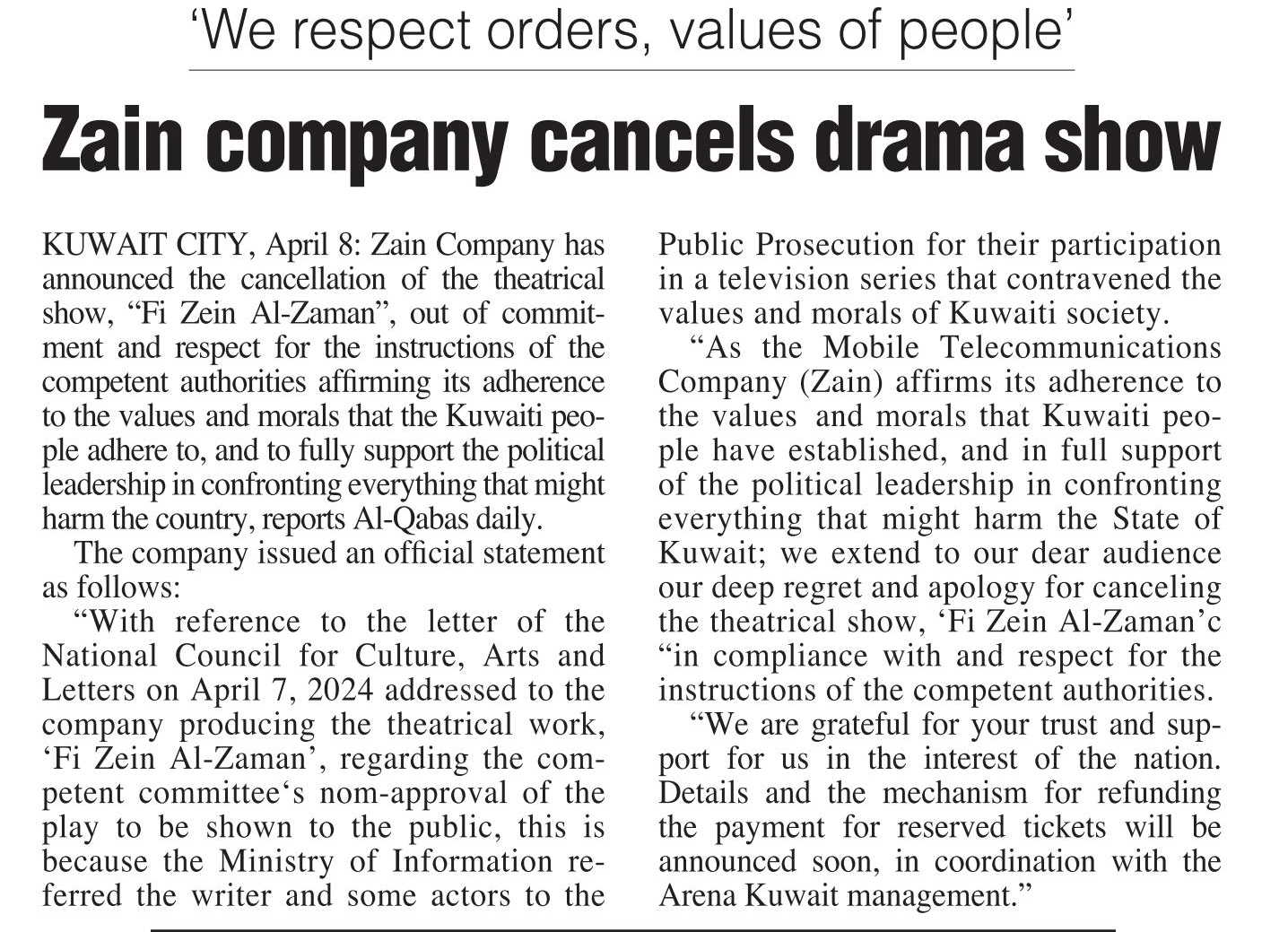 ‘We respect orders, values of people’

Zain company cancels drama show

KUWAIT CITY, April 8: Zain Company has announced the cancellation of the theatrical show, “Fi Zein Al-Zaman”, out of commitment and respect for the instructions of the competent authorities affirming its adherence to the values and morals that the Kuwaiti people adhere to, and to fully support the political leadership in confronting everything that might harm the country, reports Al-Qabas daily.

The company issued an official statement as follows:

“With reference to the letter of the National Council for Culture, Arts and Letters on April 7, 2024 addressed to the company producing the theatrical work, ‘Fi Zein Al-Zaman’, regarding the competent committee‘s nom-approval of the play to be shown to the public, this is because the Ministry of Information referred the writer and some actors to the Public Prosecution for their participation in a television series that contravened the values and morals of Kuwaiti society.

“As the Mobile Telecommunications Company (Zain) affirms its adherence to the values and morals that Kuwaiti people have established, and in full support of the political leadership in confronting everything that might harm the State of Kuwait; we extend to our dear audience our deep regret and apology for canceling the theatrical show, ‘Fi Zein Al-Zaman’c “in compliance with and respect for the instructions of the competent authorities.

“We are grateful for your trust and support for us in the interest of the nation. Details and the mechanism for refunding the payment for reserved tickets will be announced soon, in coordination with the Arena Kuwait management.”